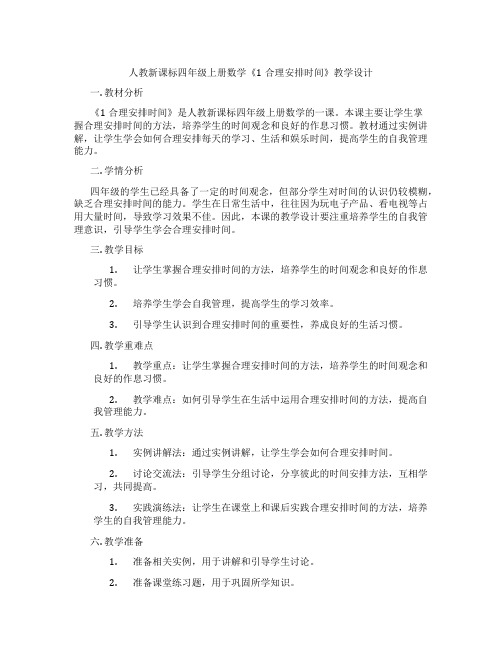 人教新课标四年级上册数学《1 合理安排时间》教学设计

一. 教材分析

《1 合理安排时间》是人教新课标四年级上册数学的一课。本课主要让学生掌握合理安排时间的方法，培养学生的时间观念和良好的作息习惯。教材通过实例讲解，让学生学会如何合理安排每天的学习、生活和娱乐时间，提高学生的自我管理能力。

二. 学情分析

四年级的学生已经具备了一定的时间观念，但部分学生对时间的认识仍较模糊，缺乏合理安排时间的能力。学生在日常生活中，往往因为玩电子产品、看电视等占用大量时间，导致学习效果不佳。因此，本课的教学设计要注重培养学生的自我管理意识，引导学生学会合理安排时间。

三. 教学目标

1. 让学生掌握合理安排时间的方法，培养学生的时间观念和良好的作息习惯。

2. 培养学生学会自我管理，提高学生的学习效率。

3. 引导学生认识到合理安排时间的重要性，养成良好的生活习惯。

四. 教学重难点

1. 教学重点：让学生掌握合理安排时间的方法，培养学生的时间观念和良好的作息习惯。

2. 教学难点：如何引导学生在生活中运用合理安排时间的方法，提高自我管理能力。

五. 教学方法

1. 实例讲解法：通过实例讲解，让学生学会如何合理安排时间。

2. 讨论交流法：引导学生分组讨论，分享彼此的时间安排方法，互相学习，共同提高。

3. 实践演练法：让学生在课堂上和课后实践合理安排时间的方法，培养学生的自我管理能力。

六. 教学准备

1. 准备相关实例，用于讲解和引导学生讨论。

2. 准备课堂练习题，用于巩固所学知识。